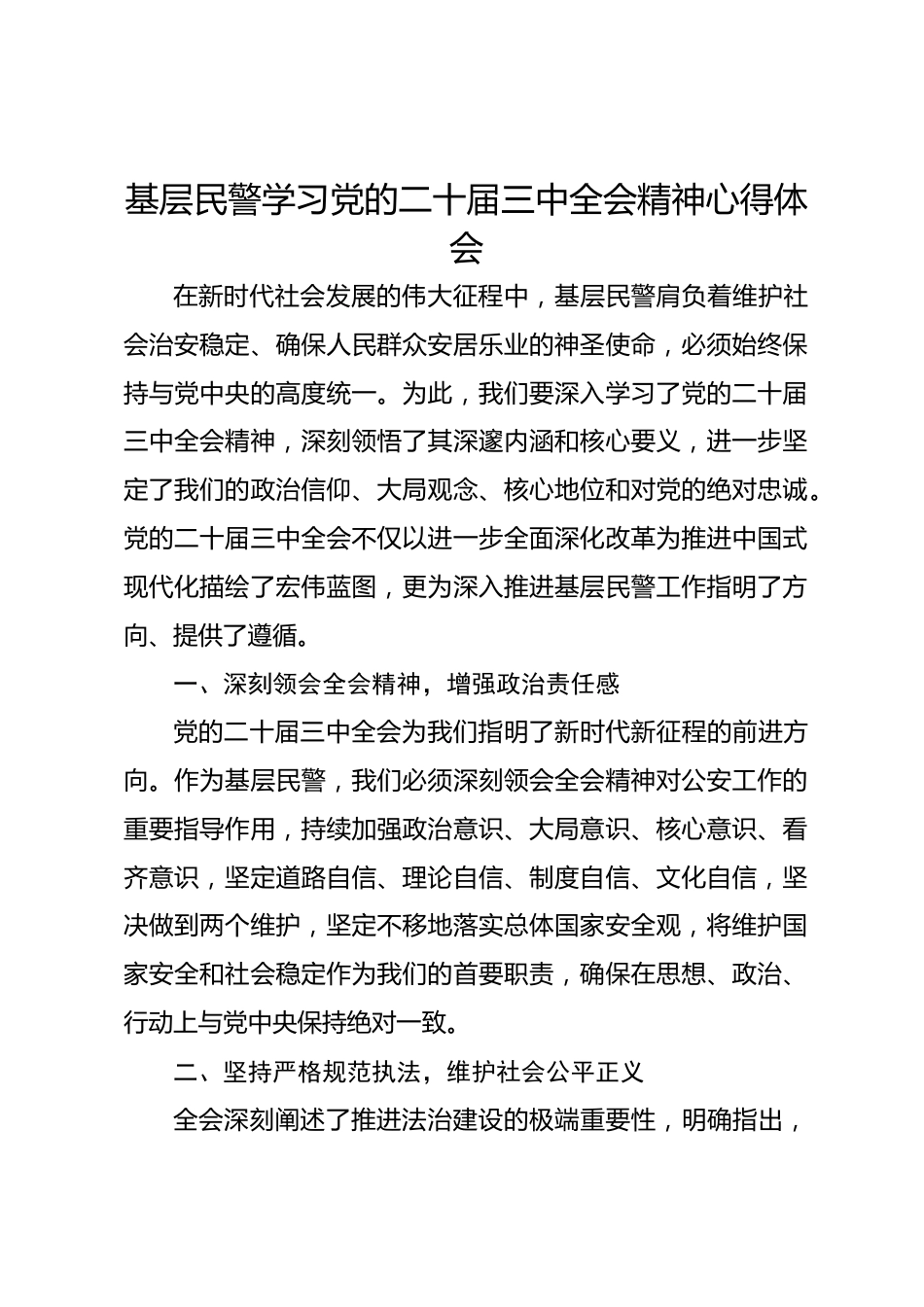 基层民警学习党的二十届三中全会精神心得体会

在新时代社会发展的伟大征程中，基层民警肩负着维护社会治安稳定、确保人民群众安居乐业的神圣使命，必须始终保持与党中央的高度统一。为此，我们要深入学习了党的二十届三中全会精神，深刻领悟了其深邃内涵和核心要义，进一步坚定了我们的政治信仰、大局观念、核心地位和对党的绝对忠诚。党的二十届三中全会不仅以进一步全面深化改革为推进中国式现代化描绘了宏伟蓝图，更为深入推进基层民警工作指明了方向、提供了遵循。

一、深刻领会全会精神，增强政治责任感

党的二十届三中全会为我们指明了新时代新征程的前进方向。作为基层民警，我们必须深刻领会全会精神对公安工作的重要指导作用，持续加强政治意识、大局意识、核心意识、看齐意识，坚定道路自信、理论自信、制度自信、文化自信，坚决做到两个维护，坚定不移地落实总体国家安全观，将维护国家安全和社会稳定作为我们的首要职责，确保在思想、政治、行动上与党中央保持绝对一致。

二、坚持严格规范执法，维护社会公平正义

全会深刻阐述了推进法治建设的极端重要性，明确指出，